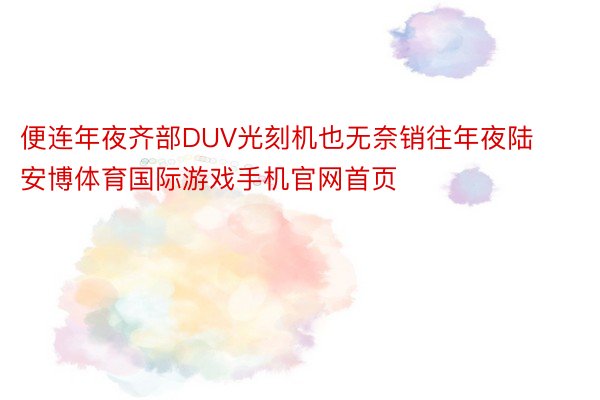 便连年夜齐部DUV光刻机也无奈销往年夜陆安博体育国际游戏手机官网首页